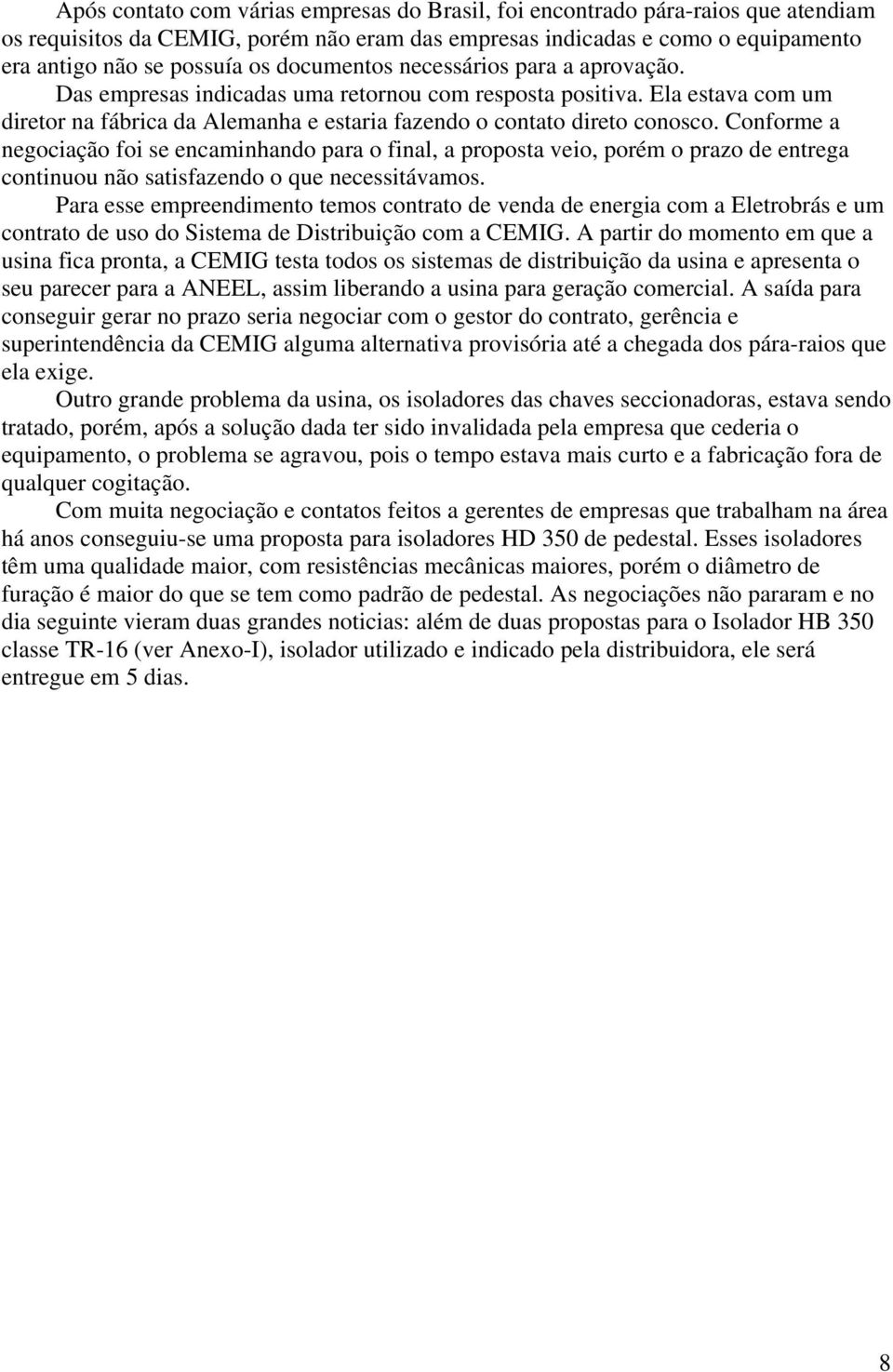 Após contato com várias empresas do Brasil, foi encontrado pára-raios que atendiam os requisitos da CEMIG, porém não eram das empresas indicadas e como o equipamento era antigo não se possuía os documentos necessários para a aprovação.

Das empresas indicadas uma retornou com resposta positiva. Ela estava com um diretor na fábrica da Alemanha e estaria fazendo o contato direto conosco. Conforme a negociação foi se encaminhando para o final, a proposta veio, porém o prazo de entrega continuou não satisfazendo o que necessitávamos.

Para esse empreendimento temos contrato de venda de energia com a Eletrobrás e um contrato de uso do Sistema de Distribuição com a CEMIG. A partir do momento em que a usina fica pronta, a CEMIG testa todos os sistemas de distribuição da usina e apresenta o seu parecer para a ANEEL, assim liberando a usina para geração comercial. A saída para conseguir gerar no prazo seria negociar com o gestor do contrato, gerência e superintendência da CEMIG alguma alternativa provisória até a chegada dos pára-raios que ela exige.

Outro grande problema da usina, os isoladores das chaves seccionadoras, estava sendo tratado, porém, após a solução dada ter sido invalidada pela empresa que cederia o equipamento, o problema se agravou, pois o tempo estava mais curto e a fabricação fora de qualquer cogitação.

Com muita negociação e contatos feitos a gerentes de empresas que trabalham na área há anos conseguiu-se uma proposta para isoladores HD 350 de pedestal. Esses isoladores têm uma qualidade maior, com resistências mecânicas maiores, porém o diâmetro de furação é maior do que se tem como padrão de pedestal. As negociações não pararam e no dia seguinte vieram duas grandes noticias: além de duas propostas para o Isolador HB 350 classe TR-16 (ver Anexo-I), isolador utilizado e indicado pela distribuidora, ele será entregue em 5 dias.

8